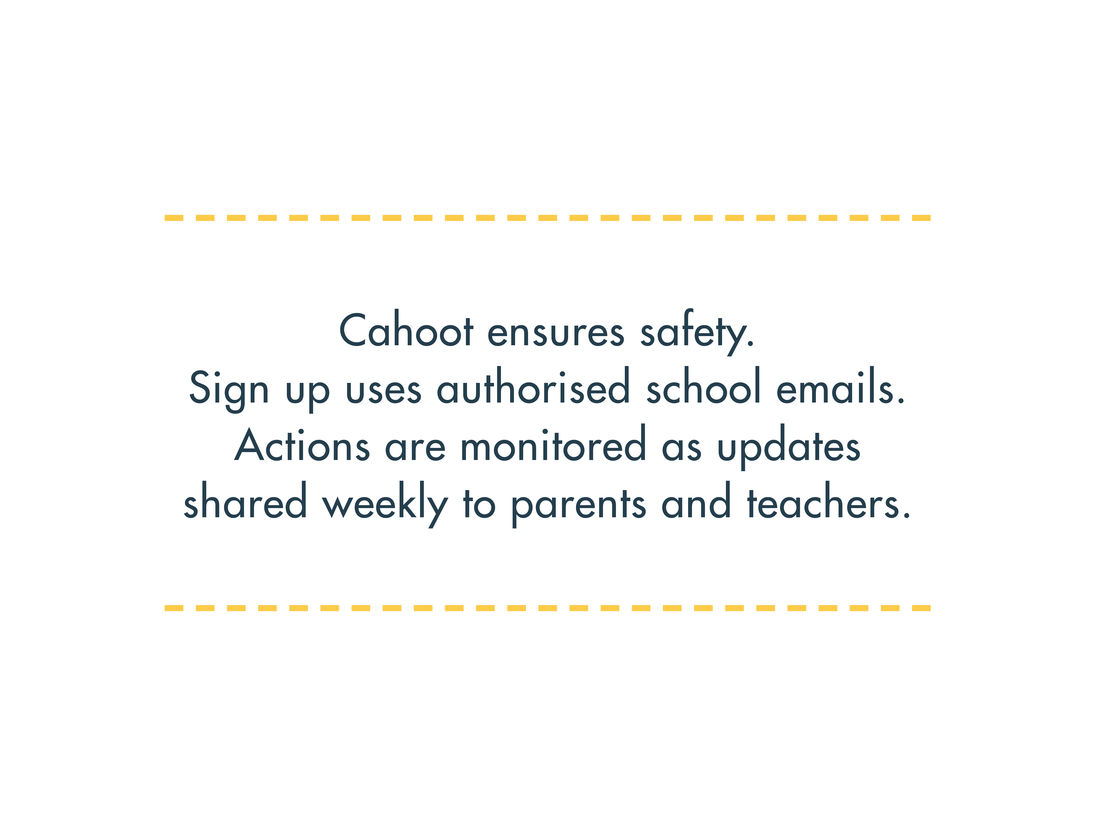 Cahoot ensures safety.
Sign up uses authorised school emails.
Actions are monitored as updates shared weekly to parents and teachers.